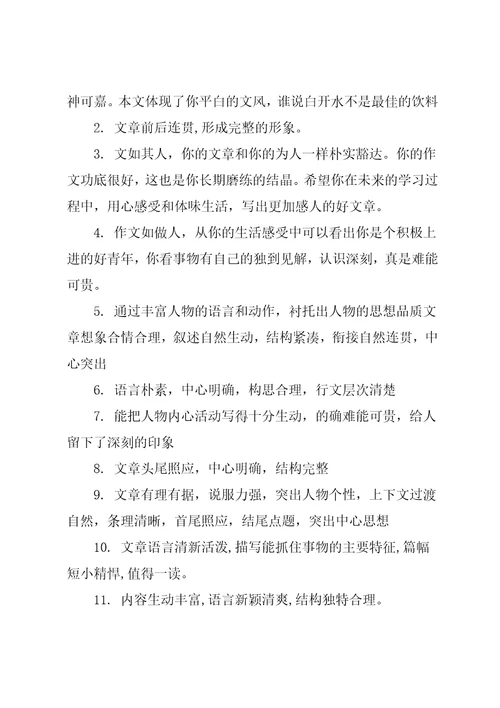 神可嘉。本文体现了你平白的文风，谁说白开水不是最佳的饮料

2. 文章前后连贯,形成完整的形象。

3. 文如其人，你的文章和你的为人一样朴实豁达。你的作文功底很好，这也是你长期磨练的结晶。希望你在未来的学习过程中，用心感受和体味生活，写出更加感人的好文章。

4. 作文如做人，从你的生活感受中可以看出你是个积极上进的好青年，你看事物有自己的独到见解，认识深刻，真是难能可贵。

5. 通过丰富人物的语言和动作，衬托出人物的思想品质文章想象合情合理，叙述自然生动，结构紧凑，衔接自然连贯，中心突出

6. 语言朴素，中心明确，构思合理，行文层次清楚

7. 能把人物内心活动写得十分生动，的确难能可贵，给人留下了深刻的印象

8. 文章头尾照应，中心明确，结构完整

9. 文章有理有据，说服力强，突出人物个性，上下文过渡自然，条理清晰，首尾照应，结尾点题，突出中心思想

10. 文章语言清新活泼,描写能抓住事物的主要特征,篇幅短小精悍,值得一读。

11. 内容生动丰富,语言新颖清爽,结构独特合理。